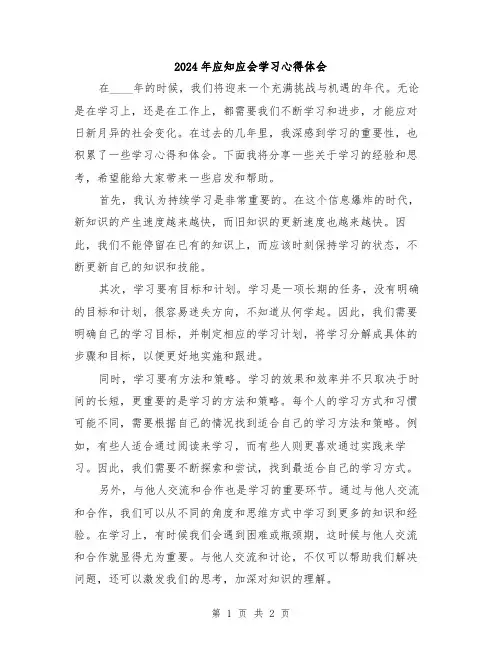 2024年应知应会学习心得体会

在____年的时候，我们将迎来一个充满挑战与机遇的年代。无论是在学习上，还是在工作上，都需要我们不断学习和进步，才能应对日新月异的社会变化。在过去的几年里，我深感到学习的重要性，也积累了一些学习心得和体会。下面我将分享一些关于学习的经验和思考，希望能给大家带来一些启发和帮助。

首先，我认为持续学习是非常重要的。在这个信息爆炸的时代，新知识的产生速度越来越快，而旧知识的更新速度也越来越快。因此，我们不能停留在已有的知识上，而应该时刻保持学习的状态，不断更新自己的知识和技能。

其次，学习要有目标和计划。学习是一项长期的任务，没有明确的目标和计划，很容易迷失方向，不知道从何学起。因此，我们需要明确自己的学习目标，并制定相应的学习计划，将学习分解成具体的步骤和目标，以便更好地实施和跟进。

同时，学习要有方法和策略。学习的效果和效率并不只取决于时间的长短，更重要的是学习的方法和策略。每个人的学习方式和习惯可能不同，需要根据自己的情况找到适合自己的学习方法和策略。例如，有些人适合通过阅读来学习，而有些人则更喜欢通过实践来学习。因此，我们需要不断探索和尝试，找到最适合自己的学习方式。

另外，与他人交流和合作也是学习的重要环节。通过与他人交流和合作，我们可以从不同的角度和思维方式中学习到更多的知识和经验。在学习上，有时候我们会遇到困难或瓶颈期，这时候与他人交流和合作就显得尤为重要。与他人交流和讨论，不仅可以帮助我们解决问题，还可以激发我们的思考，加深对知识的理解。

第 1 页 共 2 页